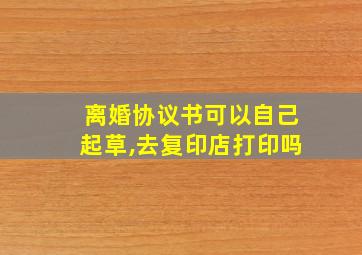 离婚协议书可以自己起草,去复印店打印吗